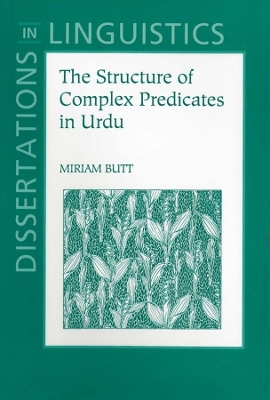 DISSERTATIONS IN LINGUISTICS

The Structure of Complex Predicates in Urdu

MIRIAM BUTT